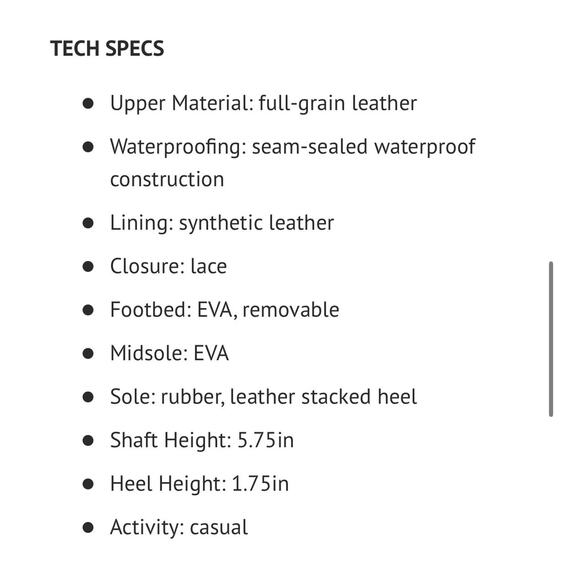 TECH SPECS

- Upper Material: full-grain leather
- Waterproofing: seam-sealed waterproof construction
- Lining: synthetic leather
- Closure: lace
- Footbed: EVA, removable
- Midsole: EVA
- Sole: rubber, leather stacked heel
- Shaft Height: 5.75in
- Heel Height: 1.75in
- Activity: casual